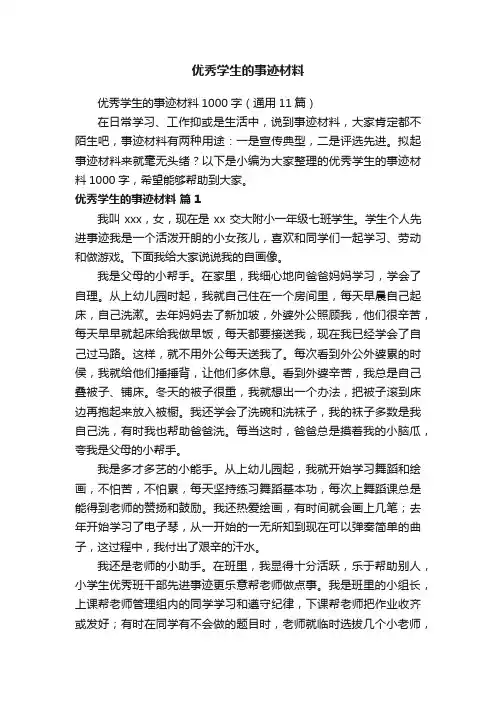 优秀学生的事迹材料

优秀学生的事迹材料1000字（通用11篇）

在日常学习、工作抑或是生活中，说到事迹材料，大家肯定都不陌生吧，事迹材料有两种用途：一是宣传典型，二是评选先进。拟起事迹材料来就毫无头绪？以下是小编为大家整理的优秀学生的事迹材料1000字，希望能够帮助到大家。

优秀学生的事迹材料 篇1

我叫xxx，女，现在是xx交大附小一年级七班学生。学生个人先进事迹我是一个活泼开朗的小女孩儿，喜欢和同学们一起学习、劳动和做游戏。下面我给大家说说我的自画像。

我是父母的小帮手。在家里，我细心地向爸爸妈妈学习，学会了自理。从上幼儿园时起，我就自己住在一个房间里，每天早晨自己起床，自己洗漱。去年妈妈去了新加坡，外婆外公照顾我，他们很辛苦，每天早早就起床给我做早饭，每天都要接送我，现在我已经学会了自己过马路。这样，就不用外公每天送我了。每次看到外公外婆累的时侯，我就给他们捶捶背，让他们多休息。看到外婆辛苦，我总是自己叠被子、铺床。冬天的被子很重，我就想出一个办法，把被子滚到床边再抱起来放入被橱。我还学会了洗碗和洗袜子，我的袜子多数是我自己洗，有时我也帮助爸爸洗。每当这时，爸爸总是摸着我的小脑瓜，夸我是父母的小帮手。

我是多才多艺的小能手。从上幼儿园起，我就开始学习舞蹈和绘画，不怕苦，不怕累，每天坚持练习舞蹈基本功，每次上舞蹈课总是能得到老师的赞扬和鼓励。我还热爱绘画，有时间就会画上几笔；去年开始学习了电子琴，从一开始的一无所知到现在可以弹奏简单的曲子，这过程中，我付出了艰辛的汗水。

我还是老师的小助手。在班里，我显得十分活跃，乐于帮助别人，小学生优秀班干部先进事迹更乐意帮老师做点事。我是班里的小组长，上课帮老师管理组内的同学学习和遵守纪律，下课帮老师把作业收齐或发好；有时在同学有不会做的题目时，老师就临时选拔几个小老师，